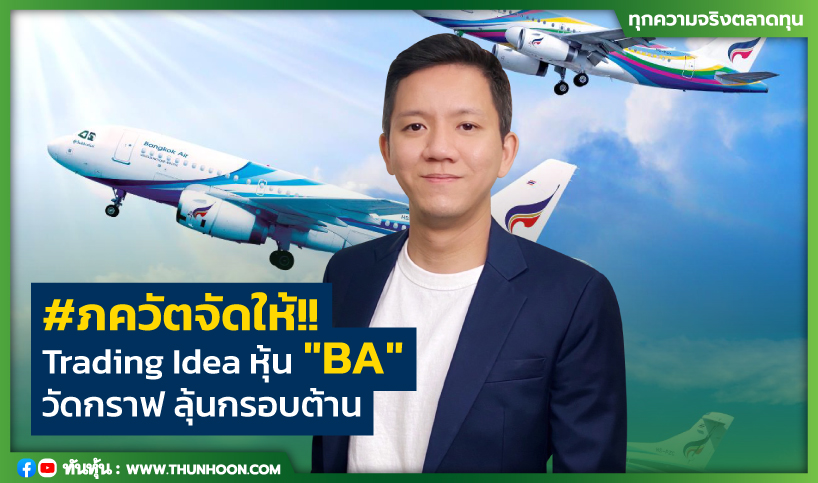 ทุกความจริงตลาดทุน

Bangkok Air

#ภควัตจัดให้!!
Trading Idea หุ้น "BA"
วัดกราฟ ลุ้นกรอบต้าน

ทันหุ้น : WWW.THUNHOON.COM